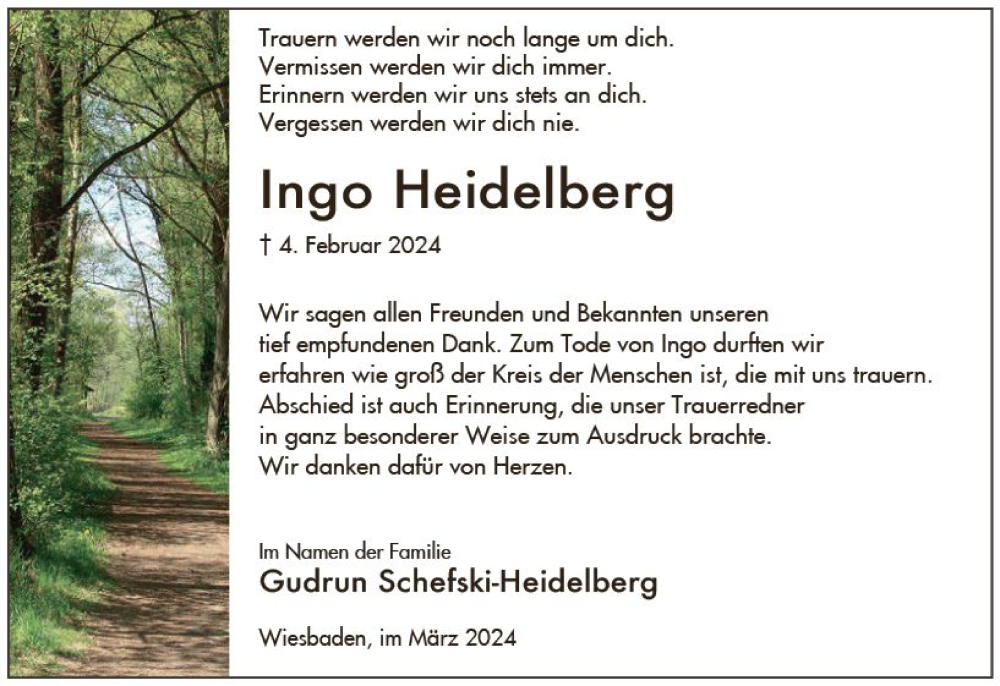 Trauern werden wir noch lange um dich.
Vermissen werden wir dich immer.
Erinnern werden wir uns stets an dich.
Vergessen werden wir dich nie.

Ingo Heidelberg

† 4. Februar 2024

Wir sagen allen Freunden und Bekannten unseren tief empfundenen Dank. Zum Tode von Ingo durften wir erfahren wie groß der Kreis der Menschen ist, die mit uns trauern. Abschied ist auch Erinnerung, die unser Trauerredner in ganz besonderer Weise zum Ausdruck brachte. Wir danken dafür von Herzen.

Im Namen der Familie
Gudrun Schefski-Heidelberg

Wiesbaden, im März 2024